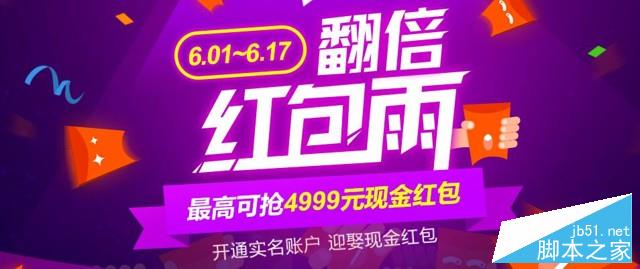 6.01~6.17
翻倍
红包雨
最高可抢4999元现金红包
开通实名账户 迎娶现金红包
jb51.net
脚本之家